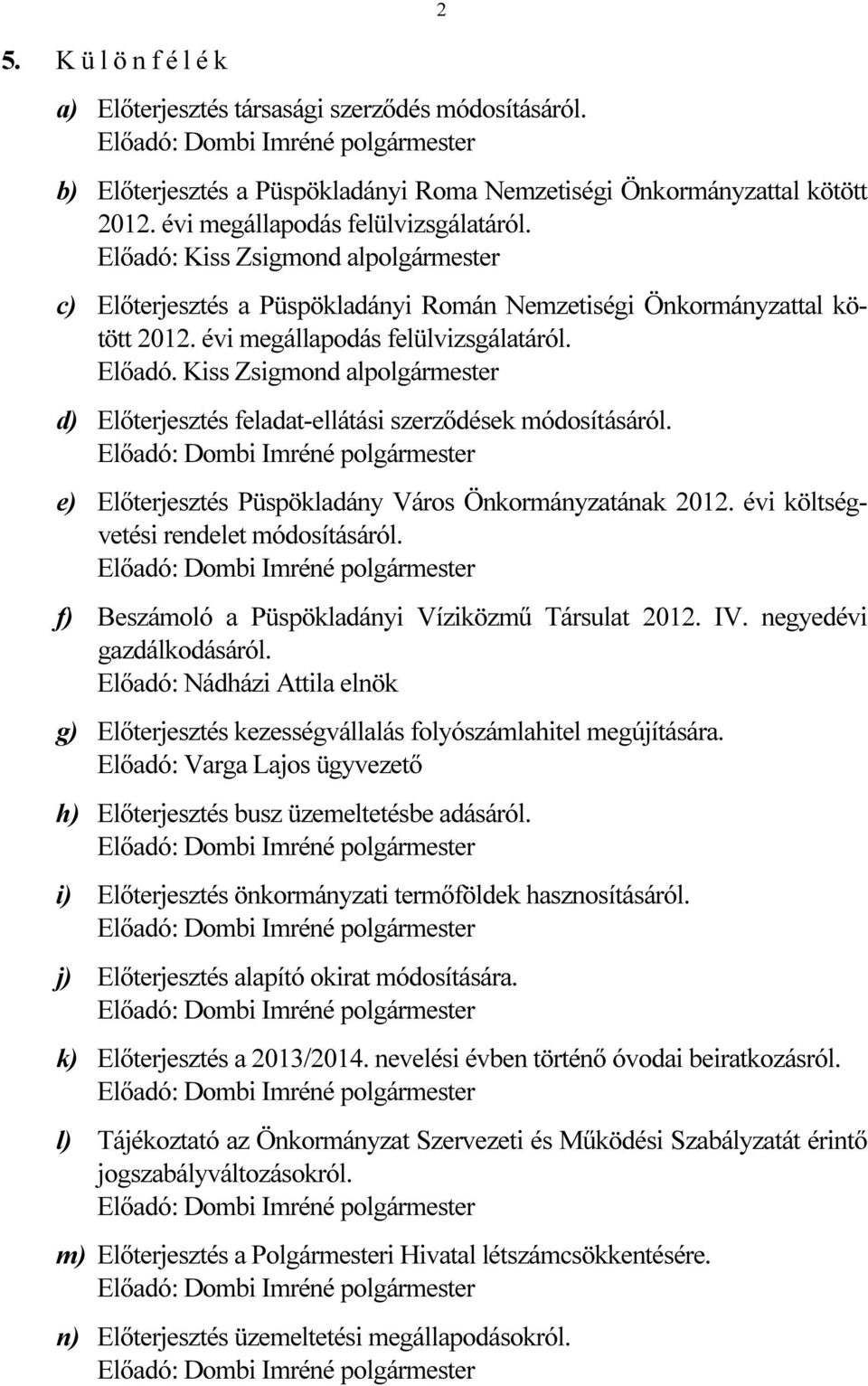 2

5. K ü l ö n f é l é k

a) Előterjesztés társasági szerződés módosításáról.
Előadó: Dombi Imréné polgármester

b) Előterjesztés a Püspökladányi Roma Nemzetiségi Önkormányzattal kötött 2012. évi megállapodás felülvizsgálatáról.
Előadó: Kiss Zsigmond alpolgármester

c) Előterjesztés a Püspökladányi Román Nemzetiségi Önkormányzattal kötött 2012. évi megállapodás felülvizsgálatáról.
Előadó. Kiss Zsigmond alpolgármester

d) Előterjesztés feladat-ellátási szerződések módosításáról.
Előadó: Dombi Imréné polgármester

e) Előterjesztés Püspökladány Város Önkormányzatának 2012. évi költségvetési rendelet módosításáról.
Előadó: Dombi Imréné polgármester

f) Beszámoló a Püspökladányi Víziközmű Társulat 2012. IV. negyedévi gazdálkodásáról.
Előadó: Nádházi Attila elnök

g) Előterjesztés kezességvállalás folyószámlahitel megújítására.
Előadó: Varga Lajos ügyvezető

h) Előterjesztés busz üzemeltetésbe adásáról.
Előadó: Dombi Imréné polgármester

i) Előterjesztés önkormányzati termőföldek hasznosításáról.
Előadó: Dombi Imréné polgármester

j) Előterjesztés alapító okirat módosítására.
Előadó: Dombi Imréné polgármester

k) Előterjesztés a 2013/2014. nevelési évben történő óvodai beiratkozásról.
Előadó: Dombi Imréné polgármester

l) Tájékoztató az Önkormányzat Szervezeti és Működési Szabályzatát érintő jogszabályváltozásokról.
Előadó: Dombi Imréné polgármester

m) Előterjesztés a Polgármesteri Hivatal létszámcsökkentésére.
Előadó: Dombi Imréné polgármester

n) Előterjesztés üzemeltetési megállapodásokról.
Előadó: Dombi Imréné polgármester